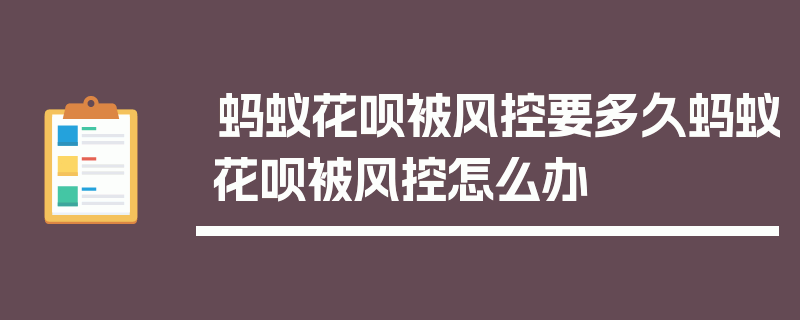 蚂蚁花呗被风控要多久蚂蚁花呗被风控怎么办